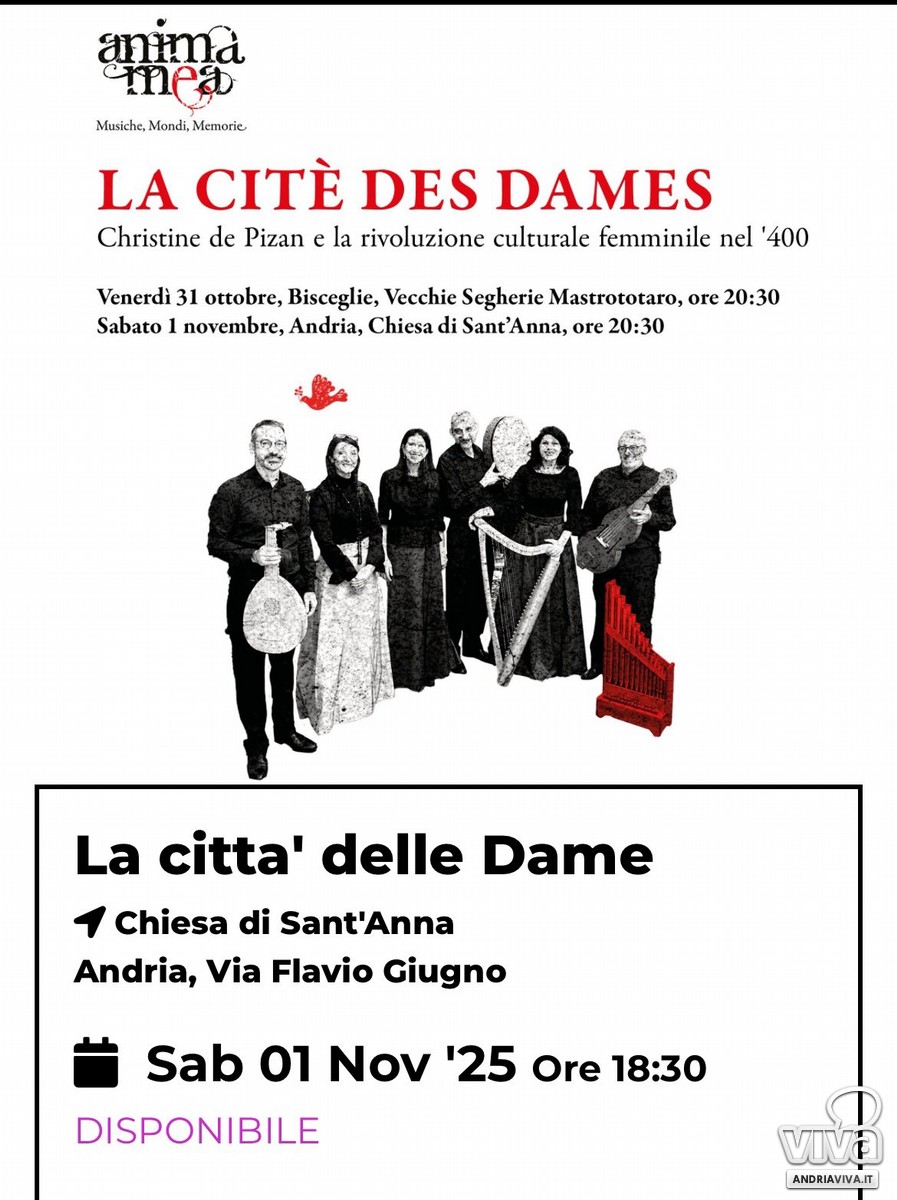 anima mea
Musiche, Mondi, Memorie

LA CITÈ DES DAMES
Christine de Pizan e la rivoluzione culturale femminile nel '400

Venerdì 31 ottobre, Bisceglie, Vecchie Segherie Mastrototaro, ore 20:30
Sabato 1 novembre, Andria, Chiesa di Sant'Anna, ore 20:30

La citta' delle Dame

Chiesa di Sant'Anna
Andria, Via Flavio Giugno

Sab 01 Nov '25 Ore 18:30

DISPONIBILE

viva
ANDRIAVIVA.IT